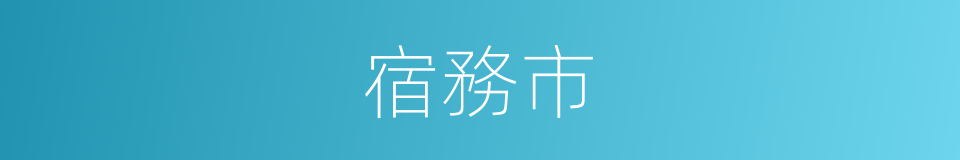 宿務市